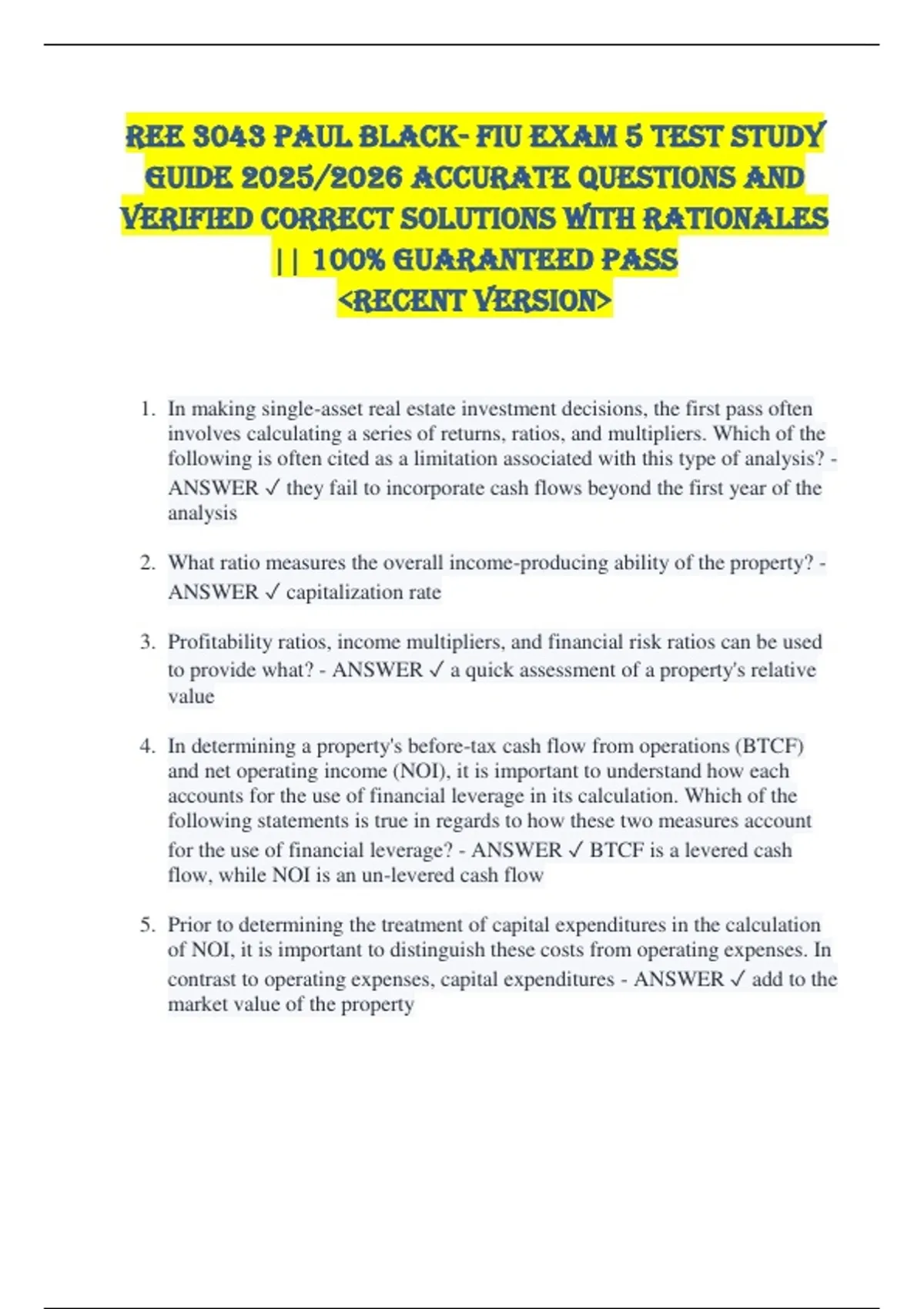 REE 3043 PAUL BLACK- FIU EXAM 5 TEST STUDY GUIDE 2025/2026 ACCURATE QUESTIONS AND VERIFIED CORRECT SOLUTIONS WITH RATIONALES || 100% GUARANTEED PASS <RECENT VERSION>

1. In making single-asset real estate investment decisions, the first pass often involves calculating a series of returns, ratios, and multipliers. Which of the following is often cited as a limitation associated with this type of analysis? - ANSWER ✓ they fail to incorporate cash flows beyond the first year of the analysis

2. What ratio measures the overall income-producing ability of the property? - ANSWER ✓ capitalization rate

3. Profitability ratios, income multipliers, and financial risk ratios can be used to provide what? - ANSWER ✓ a quick assessment of a property's relative value

4. In determining a property's before-tax cash flow from operations (BTCF) and net operating income (NOI), it is important to understand how each accounts for the use of financial leverage in its calculation. Which of the following statements is true in regards to how these two measures account for the use of financial leverage? - ANSWER ✓ BTCF is a levered cash flow, while NOI is an un-levered cash flow

5. Prior to determining the treatment of capital expenditures in the calculation of NOI, it is important to distinguish these costs from operating expenses. In contrast to operating expenses, capital expenditures - ANSWER ✓ add to the market value of the property